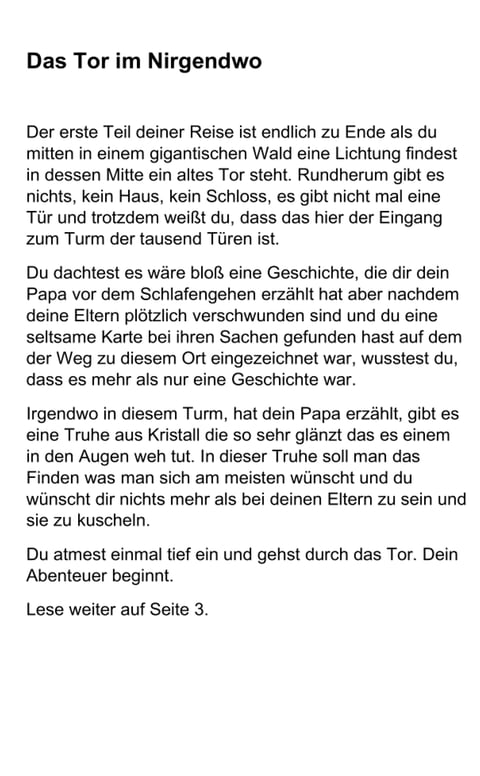 Das Tor im Nirgendwo

Der erste Teil deiner Reise ist endlich zu Ende als du mitten in einem gigantischen Wald eine Lichtung findest in dessen Mitte ein altes Tor steht. Rundherum gibt es nichts, kein Haus, kein Schloss, es gibt nicht mal eine Tür und trotzdem weißt du, dass das hier der Eingang zum Turm der tausend Türen ist.

Du dachtest es wäre bloß eine Geschichte, die dir dein Papa vor dem Schlafengehen erzählt hat aber nachdem deine Eltern plötzlich verschwunden sind und du eine seltsame Karte bei ihren Sachen gefunden hast auf dem der Weg zu diesem Ort eingezeichnet war, wusstest du, dass es mehr als nur eine Geschichte war.

Irgendwo in diesem Turm, hat dein Papa erzählt, gibt es eine Truhe aus Kristall die so sehr glänzt das es einem in den Augen weh tut. In dieser Truhe soll man das Finden was man sich am meisten wünscht und du wünscht dir nichts mehr als bei deinen Eltern zu sein und sie zu kuscheln.

Du atmest einmal tief ein und gehst durch das Tor. Dein Abenteuer beginnt.

Lese weiter auf Seite 3.